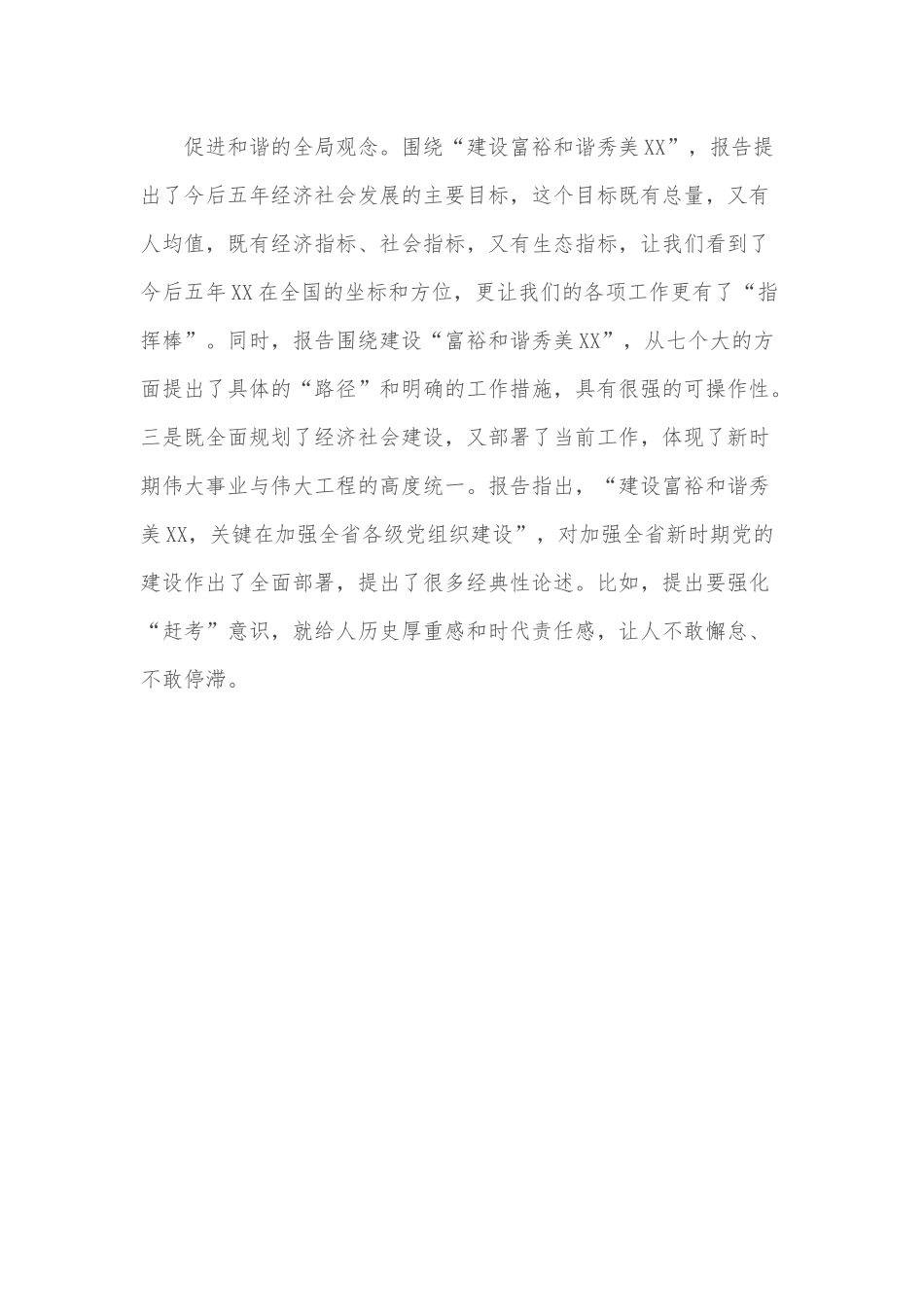 促进和谐的全局观念。围绕“建设富裕和谐秀美XX”，报告提出了今后五年经济社会发展的主要目标，这个目标既有总量，又有人均值，既有经济指标、社会指标，又有生态指标，让我们看到了今后五年XX在全国的坐标和方位，更让我们的各项工作更有了“指挥棒”。同时，报告围绕建设“富裕和谐秀美XX”，从七个大的方面提出了具体的“路径”和明确的工作措施，具有很强的可操作性。三是既全面规划了经济社会建设，又部署了当前工作，体现了新时期伟大事业与伟大工程的高度统一。报告指出，“建设富裕和谐秀美XX，关键在加强全省各级党组织建设”，对加强全省新时期党的建设作出了全面部署，提出了很多经典性论述。比如，提出要强化“赶考”意识，就给人历史厚重感和时代责任感，让人不敢懈怠、不敢停滞。